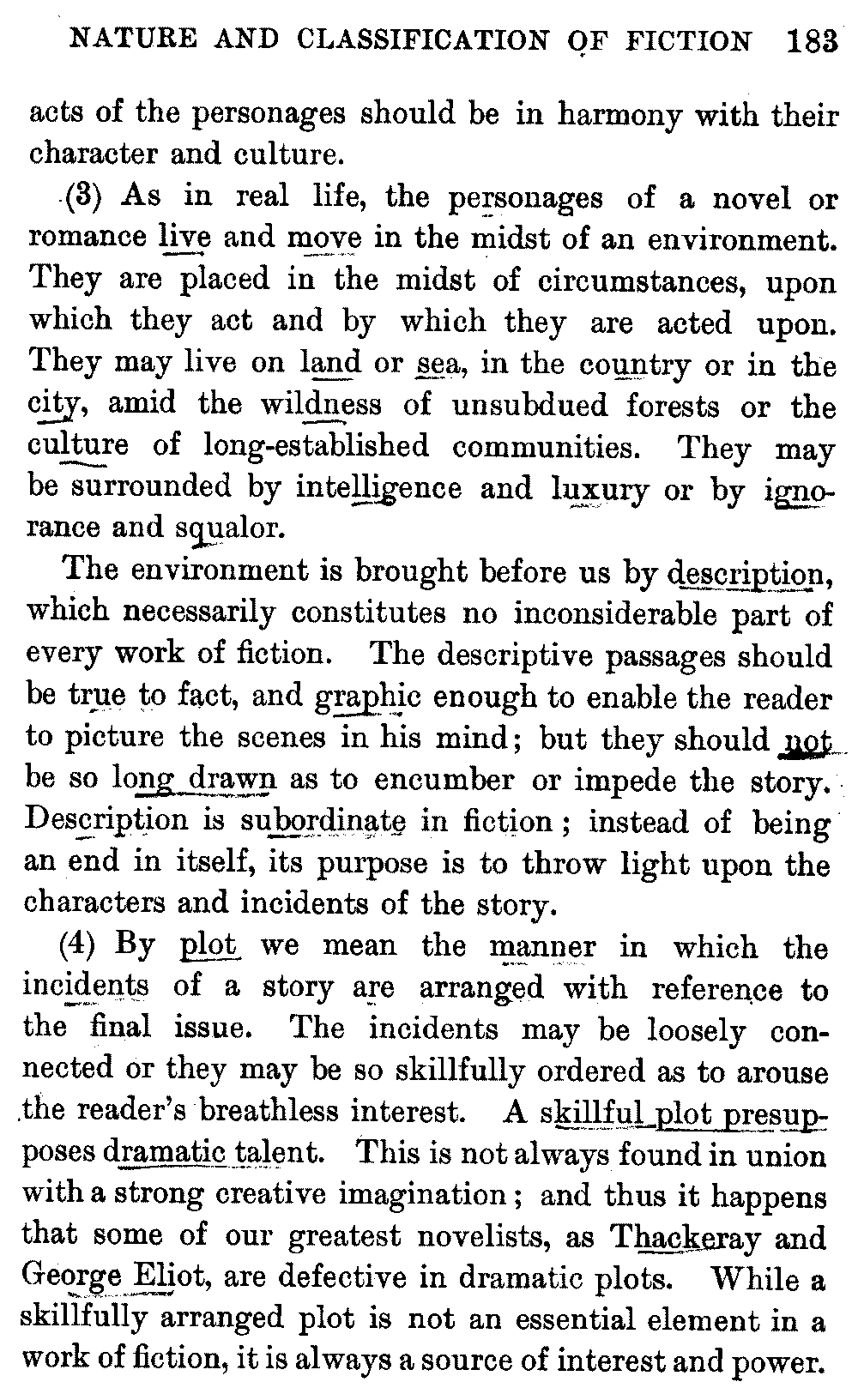 NATURE AND CLASSIFICATION OF FICTION 183

acts of the personages should be in harmony with their character and culture.

(3) As in real life, the personages of a novel or romance live and move in the midst of an environment. They are placed in the midst of circumstances, upon which they act and by which they are acted upon. They may live on land or sea, in the country or in the city, amid the wildness of unsubdued forests or the culture of long-established communities. They may be surrounded by intelligence and luxury or by ignorance and squalor.

The environment is brought before us by description, which necessarily constitutes no inconsiderable part of every work of fiction. The descriptive passages should be true to fact, and graphic enough to enable the reader to picture the scenes in his mind; but they should not be so long drawn as to encumber or impede the story. Description is subordinate in fiction; instead of being an end in itself, its purpose is to throw light upon the characters and incidents of the story.

(4) By plot we mean the manner in which the incidents of a story are arranged with reference to the final issue. The incidents may be loosely connected or they may be so skillfully ordered as to arouse the reader's breathless interest. A skillful plot presupposes dramatic talent. This is not always found in union with a strong creative imagination; and thus it happens that some of our greatest novelists, as Thackeray and George Eliot, are defective in dramatic plots. While a skillfully arranged plot is not an essential element in a work of fiction, it is always a source of interest and power.